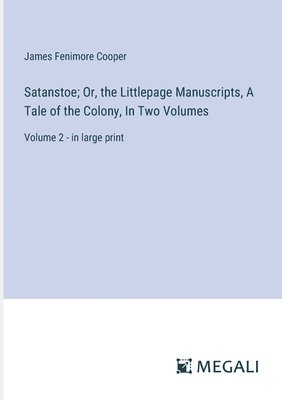 James Fenimore Cooper

Satanstoe; Or, the Littlepage Manuscripts, A Tale of the Colony, In Two Volumes

Volume 2 - in large print

MEGALI